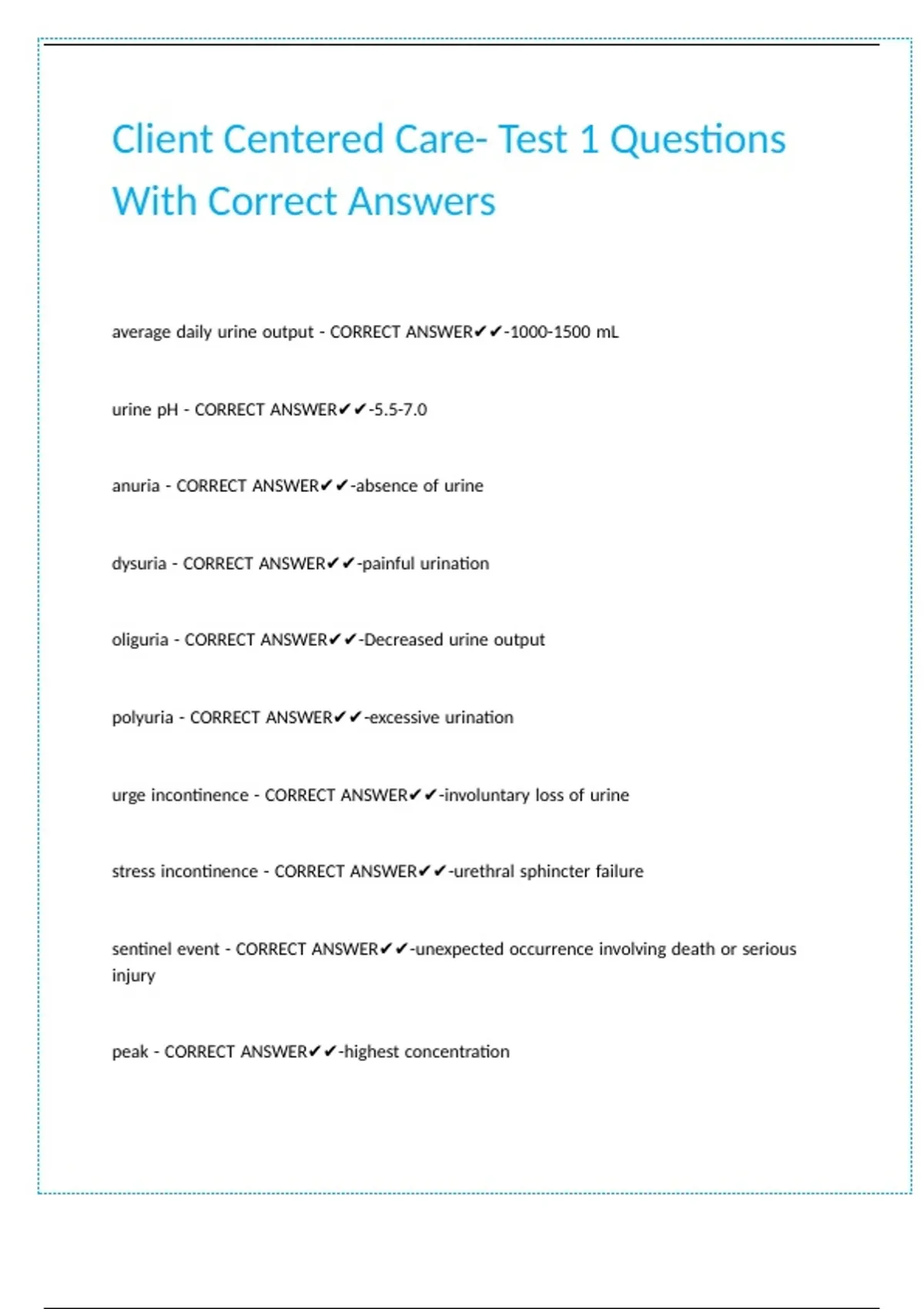 Client Centered Care- Test 1 Questions With Correct Answers

average daily urine output - CORRECT ANSWER✔✔-1000-1500 mL

urine pH - CORRECT ANSWER✔✔-5.5-7.0

anuria - CORRECT ANSWER✔✔-absence of urine

dysuria - CORRECT ANSWER✔✔-painful urination

oliguria - CORRECT ANSWER✔✔-Decreased urine output

polyuria - CORRECT ANSWER✔✔-excessive urination

urge incontinence - CORRECT ANSWER✔✔-involuntary loss of urine

stress incontinence - CORRECT ANSWER✔✔-urethral sphincter failure

sentinel event - CORRECT ANSWER✔✔-unexpected occurrence involving death or serious injury

peak - CORRECT ANSWER✔✔-highest concentration